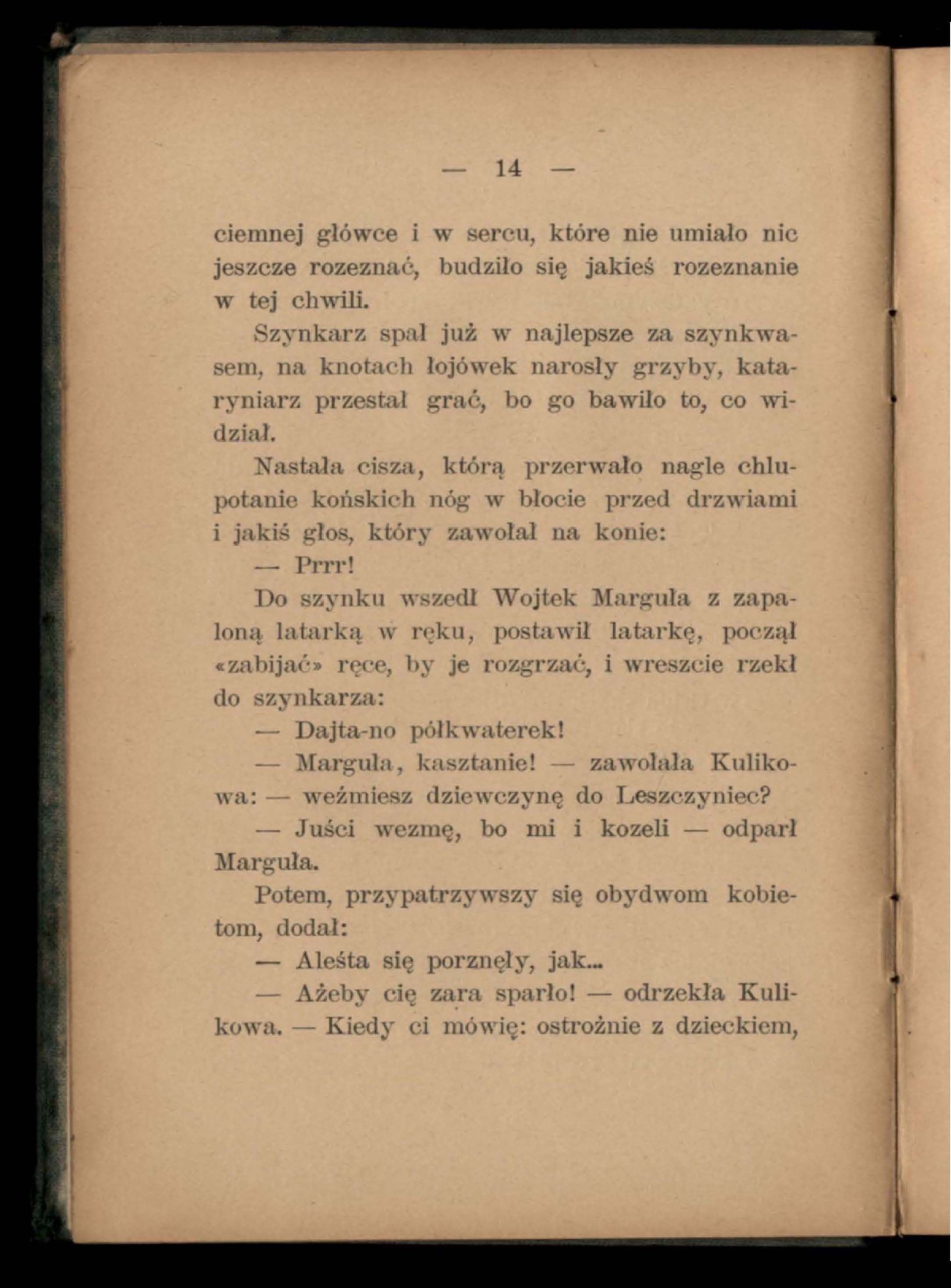 — 14 —

ciemnej główce i w sercu, które nie umiało nic jeszcze rozeznać, budziło się jakieś rozeznanie w tej chwili.

Szynkarz spał już w najlepsze za szynkwasem, na knotach łojówek narosły grzyby, kataryniarz przestał grać, bo go bawiło to, co widział.

Nastała cisza, którą przerwało nagle chlupotanie końskich nóg w błocie przed drzwiami i jakiś głos, który zawołał na konie:

— Prrr!

Do szynku wszedł Wojtek Marguła z zapaloną latarką w ręku, postawił latarkę, począł «zabijać» ręce, by je rozgrzać, i wreszcie rzekł do szynkarza:

— Dajta-no półkwaterek!

— Marguła, kasztanie! — zawołała Kulikowa: — weźmiesz dziewczynę do Leszczyniec?

— Juści wezmę, bo mi i kozeli — odparł Marguła.

Potem, przypatrzywszy się obydwom kobietom, dodał:

— Aleśta się porznęły, jak...

— Ażeby cię zara sparło! — odrzekła Kulikowa. — Kiedy ci mówię: ostrożnie z dzieckiem,